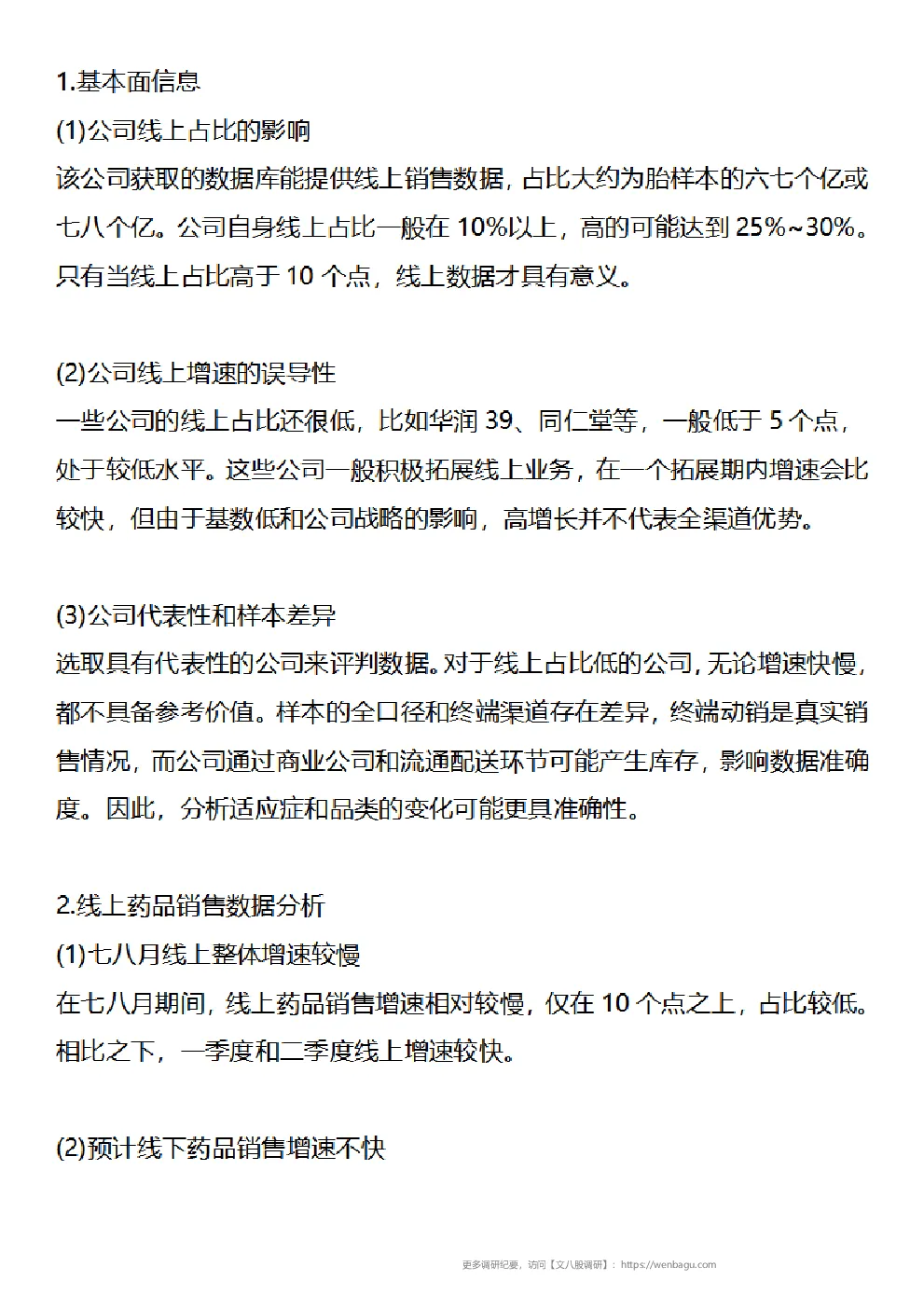 1.基本面信息

(1)公司线上占比的影响

该公司获取的数据库能提供线上销售数据，占比大约为胎样本的六七个亿或七八个亿。公司自身线上占比一般在 10%以上，高的可能达到 25%~30%。只有当线上占比高于 10 个点，线上数据才具有意义。

(2)公司线上增速的误导性

一些公司的线上占比还很低，比如华润 39、同仁堂等，一般低于 5 个点，处于较低水平。这些公司一般积极拓展线上业务，在一个拓展期内增速会比较快，但由于基数低和公司战略的影响，高增长并不代表全渠道优势。

(3)公司代表性和样本差异

选取具有代表性的公司来评判数据。对于线上占比低的公司，无论增速快慢，都不具备参考价值。样本的全口径和终端渠道存在差异，终端动销是真实销售情况，而公司通过商业公司和流通配送环节可能产生库存，影响数据准确度。因此，分析适应症和品类的变化可能更具准确性。

2.线上药品销售数据分析

(1)七八月线上整体增速较慢

在七八月期间，线上药品销售增速相对较慢，仅在 10 个点之上，占比较低。相比之下，一季度和二季度线上增速较快。

(2)预计线下药品销售增速不快

更多调研纪要，访问【文八股调研】：https://wenbagu.com